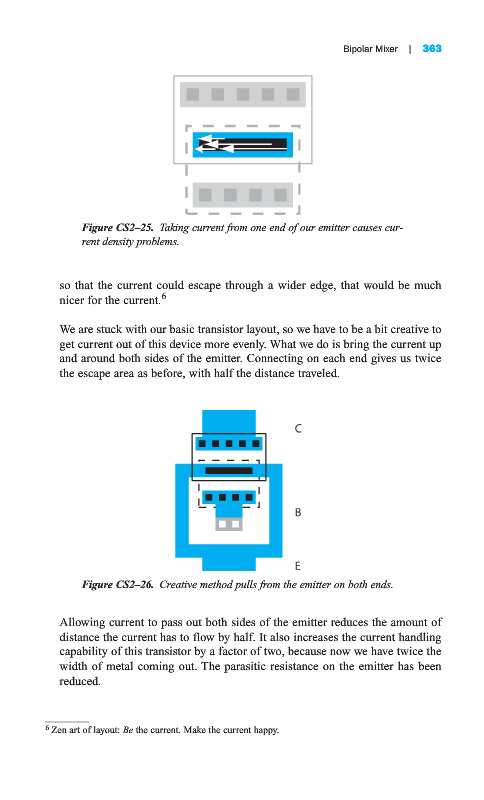 Bipolar Mixer | 363

Figure CS2–25. Taking current from one end of our emitter causes current density problems.

so that the current could escape through a wider edge, that would be much nicer for the current.$^6$

We are stuck with our basic transistor layout, so we have to be a bit creative to get current out of this device more evenly. What we do is bring the current up and around both sides of the emitter. Connecting on each end gives us twice the escape area as before, with half the distance traveled.

C

B

E

Figure CS2–26. Creative method pulls from the emitter on both ends.

Allowing current to pass out both sides of the emitter reduces the amount of distance the current has to flow by half. It also increases the current handling capability of this transistor by a factor of two, because now we have twice the width of metal coming out. The parasitic resistance on the emitter has been reduced.

$^6$ Zen art of layout: Be the current. Make the current happy.